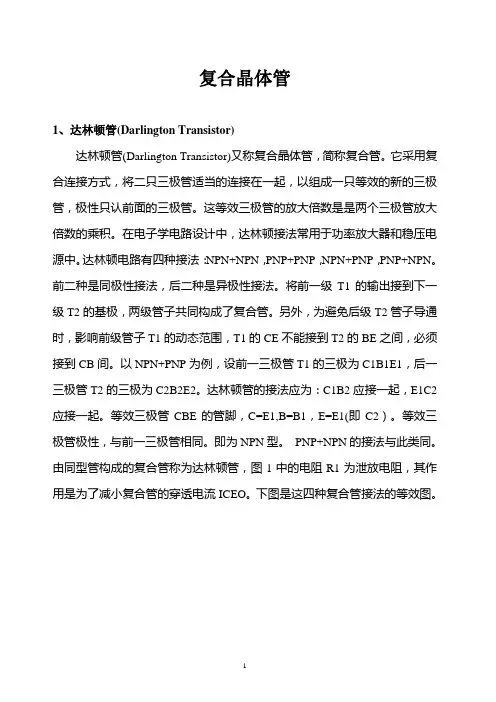 复合晶体管

1、达林顿管(Darlington Transistor)

达林顿管(Darlington Transistor)又称复合晶体管，简称复合管。它采用复合连接方式，将二只三极管适当的连接在一起，以组成一只等效的新的三极管，极性只认前面的三极管。这等效三极管的放大倍数是是两个三极管放大倍数的乘积。在电子学电路设计中，达林顿接法常用于功率放大器和稳压电源中。达林顿电路有四种接法：NPN+NPN，PNP+PNP，NPN+PNP，PNP+NPN。前二种是同极性接法，后二种是异极性接法。将前一级 T1 的输出接到下一级 T2 的基极，两级管子共同构成了复合管。另外，为避免后级 T2 管子导通时，影响前级管子 T1 的动态范围，T1 的 CE 不能接到 T2 的 BE 之间，必须接到 CB 间。以 NPN+PNP 为例，设前一三极管 T1 的三极为 C1B1E1，后一三极管 T2 的三极为 C2B2E2。达林顿管的接法应为：C1B2 应接一起，E1C2 应接一起。等效三极管 CBE 的管脚，C=E1,B=B1，E=E1(即 C2)。等效三极管极性，与前一三极管相同。即为 NPN 型。 PNP+NPN 的接法与此类同。由同型管构成的复合管称为达林顿管，图 1 中的电阻 R1 为泄放电阻，其作用是为了减小复合管的穿透电流 ICEO。下图是这四种复合管接法的等效图。

1